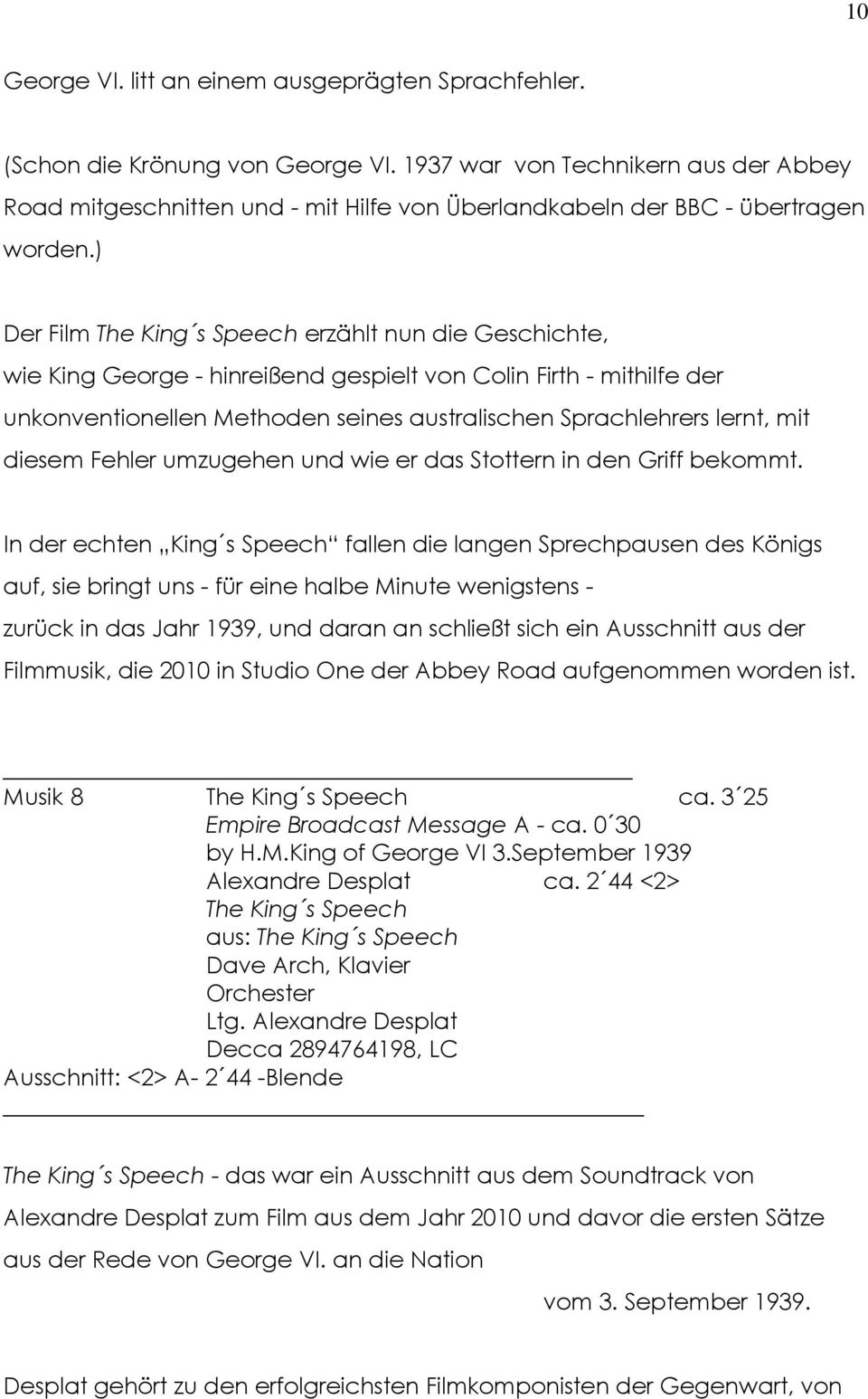 10

George VI. litt an einem ausgeprägten Sprachfehler.

(Schon die Krönung von George VI. 1937 war von Technikern aus der Abbey Road mitgeschnitten und - mit Hilfe von Überlandkabeln der BBC - übertragen worden.)

Der Film The King´s Speech erzählt nun die Geschichte, wie King George - hinreißend gespielt von Colin Firth - mithilfe der unkonventionellen Methoden seines australischen Sprachlehrers lernt, mit diesem Fehler umzugehen und wie er das Stottern in den Griff bekommt.

In der echten „King´s Speech“ fallen die langen Sprechpausen des Königs auf, sie bringt uns - für eine halbe Minute wenigstens - zurück in das Jahr 1939, und daran an schließt sich ein Ausschnitt aus der Filmmusik, die 2010 in Studio One der Abbey Road aufgenommen worden ist.

Musik 8 The King´s Speech ca. 3´25
Empire Broadcast Message A - ca. 0´30
by H.M.King of George VI 3.September 1939
Alexandre Desplat ca. 2´44 <2>
The King´s Speech
aus: The King´s Speech
Dave Arch, Klavier
Orchester
Ltg. Alexandre Desplat
Decca 2894764198, LC
Ausschnitt: <2> A- 2´44 -Blende

The King´s Speech - das war ein Ausschnitt aus dem Soundtrack von Alexandre Desplat zum Film aus dem Jahr 2010 und davor die ersten Sätze aus der Rede von George VI. an die Nation

vom 3. September 1939.

Desplat gehört zu den erfolgreichsten Filmkomponisten der Gegenwart, von